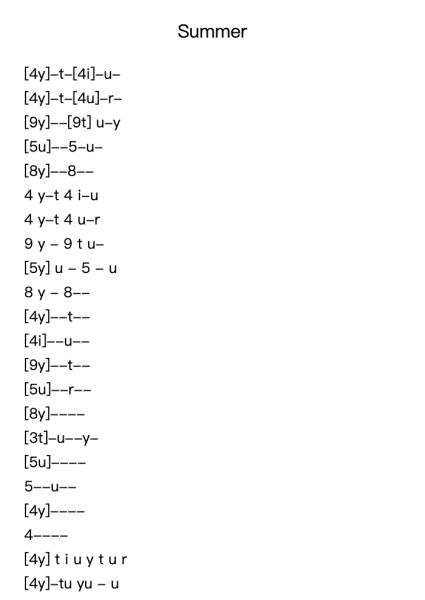 Summer

[4y]–t–[4i]–u–
[4y]–t–[4u]–r–
[9y]––[9t] u–y
[5u]––5–u–
[8y]––8––
4 y–t 4 i–u
4 y–t 4 u–r
9 y – 9 t u–
[5y] u – 5 – u
8 y – 8––
[4y]––t––
[4i]––u––
[9y]––t––
[5u]––r––
[8y]––––
[3t]–u––y–
[5u]––––
5––u––
[4y]––––
4––––
[4y] t i u y t u r
[4y]–tu yu – u